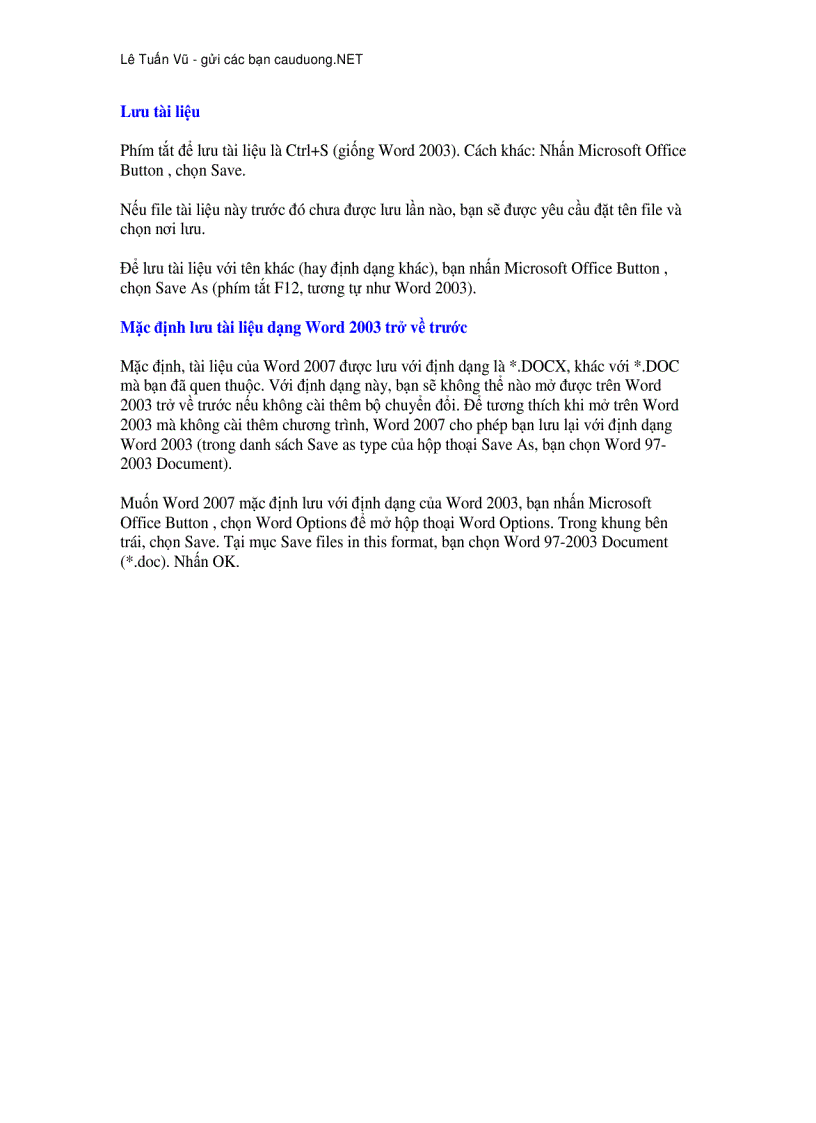 Lê Tuấn Vũ - gửi các bạn cauduong.NET

Lưu tài liệu

Phím tắt để lưu tài liệu là Ctrl+S (giống Word 2003). Cách khác: Nhấn Microsoft Office Button , chọn Save.

Nếu file tài liệu này trước đó chưa được lưu lần nào, bạn sẽ được yêu cầu đặt tên file và chọn nơi lưu.

Để lưu tài liệu với tên khác (hay định dạng khác), bạn nhấn Microsoft Office Button , chọn Save As (phím tắt F12, tương tự như Word 2003).

Mặc định lưu tài liệu dạng Word 2003 trở về trước

Mặc định, tài liệu của Word 2007 được lưu với định dạng là *.DOCX, khác với *.DOC mà bạn đã quen thuộc. Với định dạng này, bạn sẽ không thể nào mở được trên Word 2003 trở về trước nếu không cài thêm bộ chuyển đổi. Để tương thích khi mở trên Word 2003 mà không cài thêm chương trình, Word 2007 cho phép bạn lưu lại với định dạng Word 2003 (trong danh sách Save as type của hộp thoại Save As, bạn chọn Word 97-2003 Document).

Muốn Word 2007 mặc định lưu với định dạng của Word 2003, bạn nhấn Microsoft Office Button , chọn Word Options để mở hộp thoại Word Options. Trong khung bên trái, chọn Save. Tại mục Save files in this format, bạn chọn Word 97-2003 Document (*.doc). Nhấn OK.